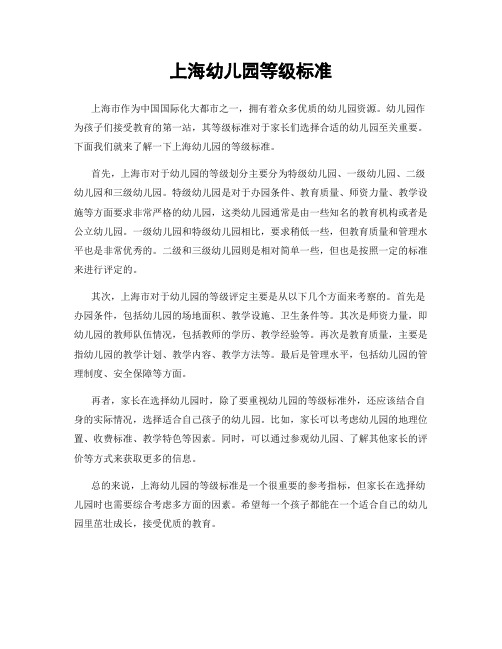 上海幼儿园等级标准

上海市作为中国国际化大都市之一，拥有着众多优质的幼儿园资源。幼儿园作为孩子们接受教育的第一站，其等级标准对于家长们选择合适的幼儿园至关重要。下面我们就来了解一下上海幼儿园的等级标准。

首先，上海市对于幼儿园的等级划分主要分为特级幼儿园、一级幼儿园、二级幼儿园和三级幼儿园。特级幼儿园是对于办园条件、教育质量、师资力量、教学设施等方面要求非常严格的幼儿园，这类幼儿园通常是由一些知名的教育机构或者是公立幼儿园。一级幼儿园和特级幼儿园相比，要求稍低一些，但教育质量和管理水平也是非常优秀的。二级和三级幼儿园则是相对简单一些，但也是按照一定的标准来进行评定的。

其次，上海市对于幼儿园的等级评定主要是从以下几个方面来考察的。首先是办园条件，包括幼儿园的场地面积、教学设施、卫生条件等。其次是师资力量，即幼儿园的教师队伍情况，包括教师的学历、教学经验等。再次是教育质量，主要是指幼儿园的教学计划、教学内容、教学方法等。最后是管理水平，包括幼儿园的管理制度、安全保障等方面。

再者，家长在选择幼儿园时，除了要重视幼儿园的等级标准外，还应该结合自身的实际情况，选择适合自己孩子的幼儿园。比如，家长可以考虑幼儿园的地理位置、收费标准、教学特色等因素。同时，可以通过参观幼儿园、了解其他家长的评价等方式来获取更多的信息。

总的来说，上海幼儿园的等级标准是一个很重要的参考指标，但家长在选择幼儿园时也需要综合考虑多方面的因素。希望每一个孩子都能在一个适合自己的幼儿园里茁壮成长，接受优质的教育。